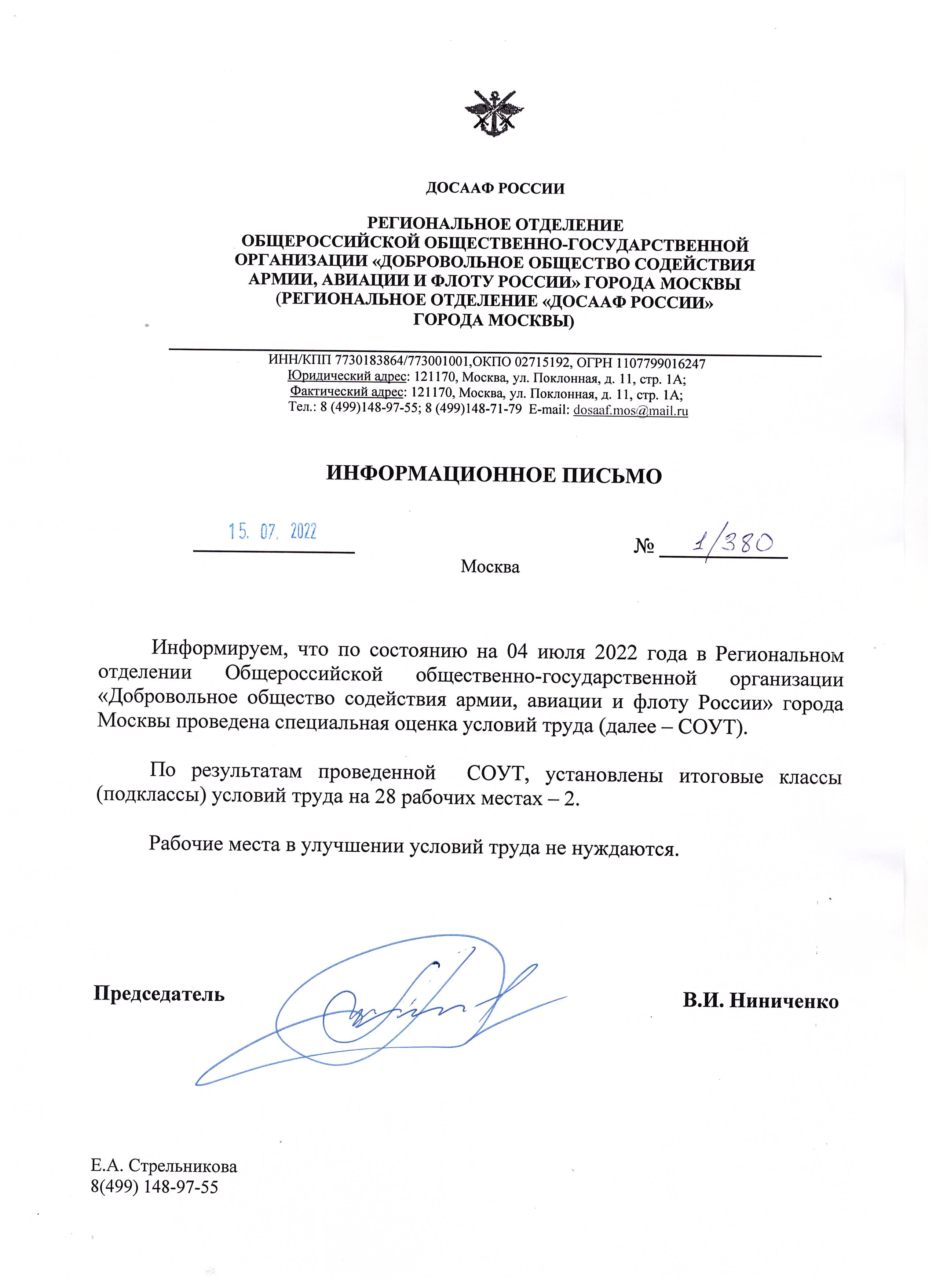 ДОСААФ РОССИИ

РЕГИОНАЛЬНОЕ ОТДЕЛЕНИЕ
ОБЩЕРОССИЙСКОЙ ОБЩЕСТВЕННО-ГОСУДАРСТВЕННОЙ ОРГАНИЗАЦИИ «ДОБРОВОЛЬНОЕ ОБЩЕСТВО СОДЕЙСТВИЯ АРМИИ, АВИАЦИИ И ФЛОТУ РОССИИ» ГОРОДА МОСКВЫ
(РЕГИОНАЛЬНОЕ ОТДЕЛЕНИЕ «ДОСААФ РОССИИ» ГОРОДА МОСКВЫ)

ИНН/КПП 7730183864/773001001,ОКПО 02715192, ОГРН 1107799016247
Юридический адрес: 121170, Москва, ул. Поклонная, д. 11, стр. 1А;
Фактический адрес: 121170, Москва, ул. Поклонная, д. 11, стр. 1А;
Тел.: 8 (499)148-97-55; 8 (499)148-71-79 E-mail: dosaaf.mos@mail.ru

ИНФОРМАЦИОННОЕ ПИСЬМО

15. 07. 2022

№ 1/380

Москва

Информируем, что по состоянию на 04 июля 2022 года в Региональном отделении Общероссийской общественно-государственной организации «Добровольное общество содействия армии, авиации и флоту России» города Москвы проведена специальная оценка условий труда (далее – СОУТ).

По результатам проведенной СОУТ, установлены итоговые классы (подклассы) условий труда на 28 рабочих местах – 2.

Рабочие места в улучшении условий труда не нуждаются.

Председатель

В.И. Ниниченко

Е.А. Стрельникова
8(499) 148-97-55